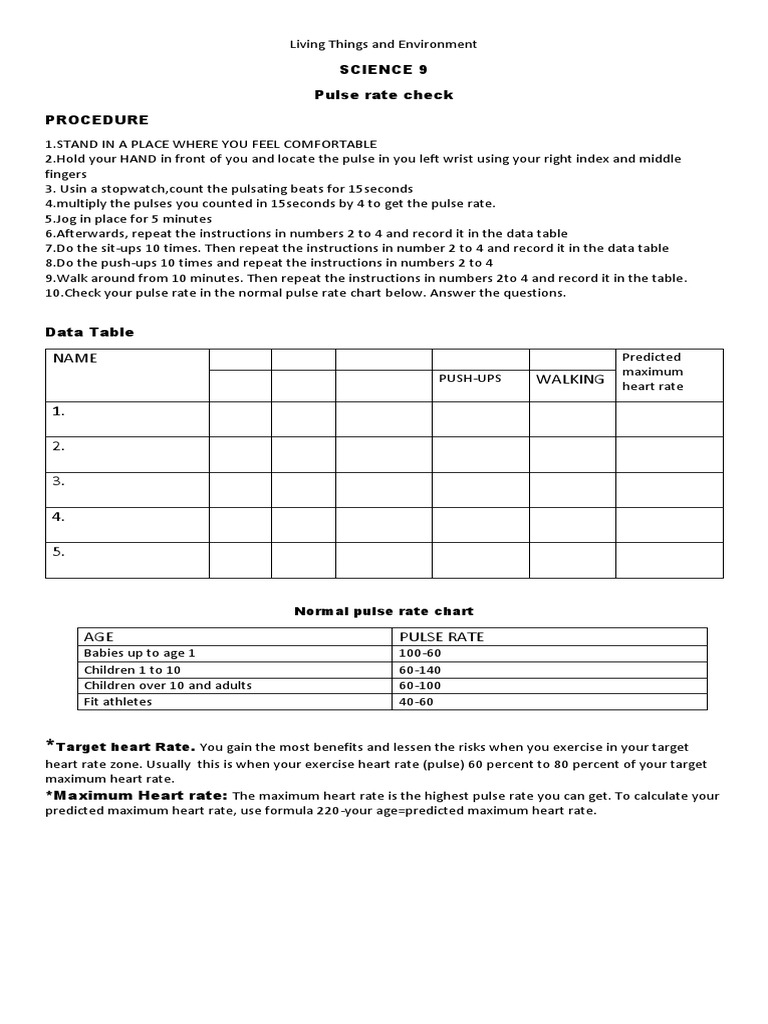 Living Things and Environment

SCIENCE 9

Pulse rate check

PROCEDURE

1.STAND IN A PLACE WHERE YOU FEEL COMFORTABLE
2.Hold your HAND in front of you and locate the pulse in you left wrist using your right index and middle fingers
3. Usin a stopwatch,count the pulsating beats for 15seconds
4.multiply the pulses you counted in 15seconds by 4 to get the pulse rate.
5.Jog in place for 5 minutes
6.Afterwards, repeat the instructions in numbers 2 to 4 and record it in the data table
7.Do the sit-ups 10 times. Then repeat the instructions in number 2 to 4 and record it in the data table
8.Do the push-ups 10 times and repeat the instructions in numbers 2 to 4
9.Walk around from 10 minutes. Then repeat the instructions in numbers 2to 4 and record it in the table.
10.Check your pulse rate in the normal pulse rate chart below. Answer the questions.

Data Table

| NAME | | | | | | Predicted maximum heart rate |
|---|---|---|---|---|---|---|
| | | | | PUSH-UPS | WALKING | |
| 1. | | | | | | |
| 2. | | | | | | |
| 3. | | | | | | |
| 4. | | | | | | |
| 5. | | | | | | |

Normal pulse rate chart

| AGE | PULSE RATE |
|---|---|
| Babies up to age 1 | 100-60 |
| Children 1 to 10 | 60-140 |
| Children over 10 and adults | 60-100 |
| Fit athletes | 40-60 |

*Target heart Rate. You gain the most benefits and lessen the risks when you exercise in your target heart rate zone. Usually this is when your exercise heart rate (pulse) 60 percent to 80 percent of your target maximum heart rate.
*Maximum Heart rate: The maximum heart rate is the highest pulse rate you can get. To calculate your predicted maximum heart rate, use formula 220-your age=predicted maximum heart rate.